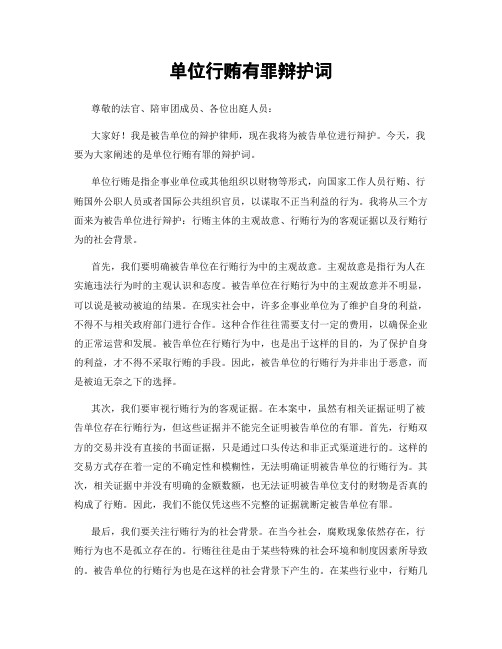 单位行贿有罪辩护词

尊敬的法官、陪审团成员、各位出庭人员：

大家好！我是被告单位的辩护律师，现在我将为被告单位进行辩护。今天，我要为大家阐述的是单位行贿有罪的辩护词。

单位行贿是指企事业单位或其他组织以财物等形式，向国家工作人员行贿、行贿国外公职人员或者国际公共组织官员，以谋取不正当利益的行为。我将从三个方面来为被告单位进行辩护：行贿主体的主观故意、行贿行为的客观证据以及行贿行为的社会背景。

首先，我们要明确被告单位在行贿行为中的主观故意。主观故意是指行为人在实施违法行为时的主观认识和态度。被告单位在行贿行为中的主观故意并不明显，可以说是被动被迫的结果。在现实社会中，许多企事业单位为了维护自身的利益，不得不与相关政府部门进行合作。这种合作往往需要支付一定的费用，以确保企业的正常运营和发展。被告单位在行贿行为中，也是出于这样的目的，为了保护自身的利益，才不得不采取行贿的手段。因此，被告单位的行贿行为并非出于恶意，而是被迫无奈之下的选择。

其次，我们要审视行贿行为的客观证据。在本案中，虽然有相关证据证明了被告单位存在行贿行为，但这些证据并不能完全证明被告单位的有罪。首先，行贿双方的交易并没有直接的书面证据，只是通过口头传达和非正式渠道进行的。这样的交易方式存在着一定的不确定性和模糊性，无法明确证明被告单位的行贿行为。其次，相关证据中并没有明确的金额数额，也无法证明被告单位支付的财物是否真的构成了行贿。因此，我们不能仅凭这些不完整的证据就断定被告单位有罪。

最后，我们要关注行贿行为的社会背景。在当今社会，腐败现象依然存在，行贿行为也不是孤立存在的。行贿往往是由于某些特殊的社会环境和制度因素所导致的。被告单位的行贿行为也是在这样的社会背景下产生的。在某些行业中，行贿几